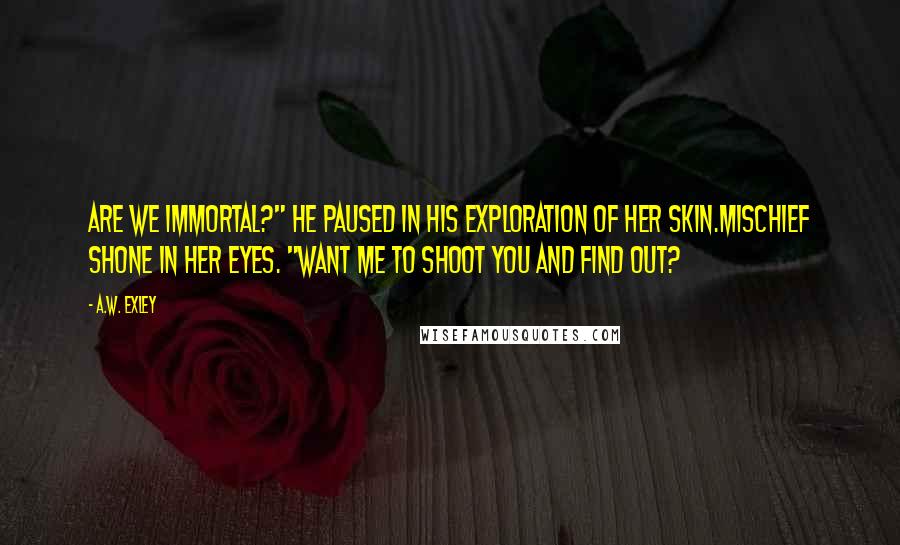 ARE WE IMMORTAL?" HE PAUSED IN HIS EXPLORATION OF HER SKIN.MISCHIEF SHONE IN HER EYES. "WANT ME TO SHOOT YOU AND FIND OUT?

- A.W. EXLEY

WISEFAMOUSQUOTES.COM